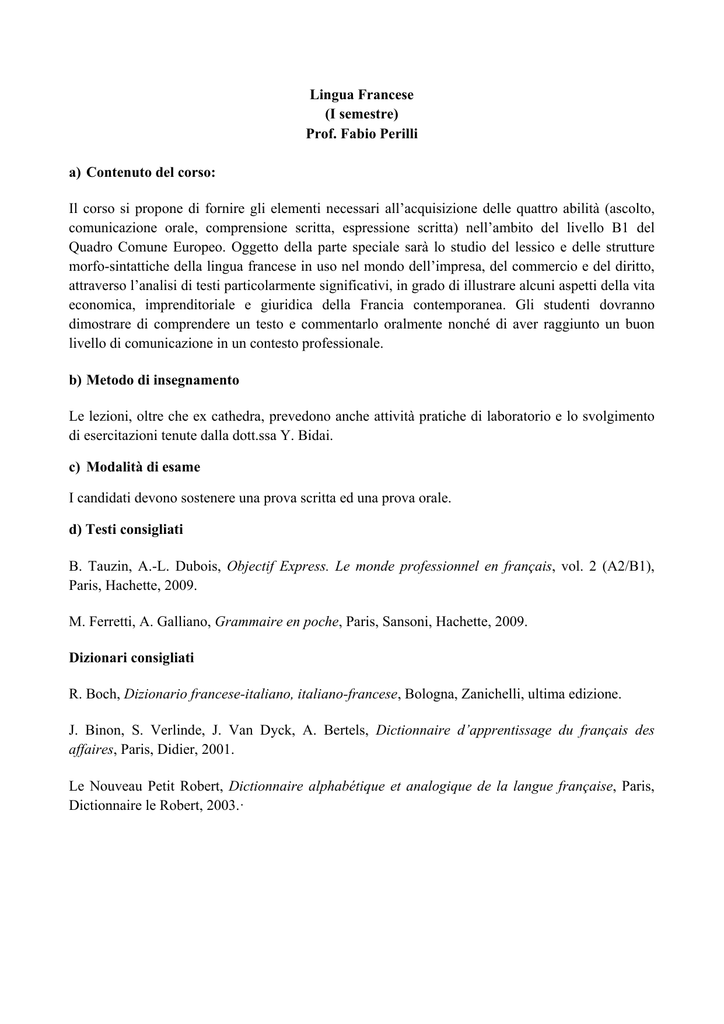 Lingua Francese
(I semestre)
Prof. Fabio Perilli

a) Contenuto del corso:

Il corso si propone di fornire gli elementi necessari all'acquisizione delle quattro abilità (ascolto, comunicazione orale, comprensione scritta, espressione scritta) nell'ambito del livello B1 del Quadro Comune Europeo. Oggetto della parte speciale sarà lo studio del lessico e delle strutture morfo-sintattiche della lingua francese in uso nel mondo dell'impresa, del commercio e del diritto, attraverso l'analisi di testi particolarmente significativi, in grado di illustrare alcuni aspetti della vita economica, imprenditoriale e giuridica della Francia contemporanea. Gli studenti dovranno dimostrare di comprendere un testo e commentarlo oralmente nonché di aver raggiunto un buon livello di comunicazione in un contesto professionale.

b) Metodo di insegnamento

Le lezioni, oltre che ex cathedra, prevedono anche attività pratiche di laboratorio e lo svolgimento di esercitazioni tenute dalla dott.ssa Y. Bidai.

c) Modalità di esame

I candidati devono sostenere una prova scritta ed una prova orale.

d) Testi consigliati

B. Tauzin, A.-L. Dubois, Objectif Express. Le monde professionnel en français, vol. 2 (A2/B1), Paris, Hachette, 2009.

M. Ferretti, A. Galliano, Grammaire en poche, Paris, Sansoni, Hachette, 2009.

Dizionari consigliati

R. Boch, Dizionario francese-italiano, italiano-francese, Bologna, Zanichelli, ultima edizione.

J. Binon, S. Verlinde, J. Van Dyck, A. Bertels, Dictionnaire d'apprentissage du français des affaires, Paris, Didier, 2001.

Le Nouveau Petit Robert, Dictionnaire alphabétique et analogique de la langue française, Paris, Dictionnaire le Robert, 2003.·